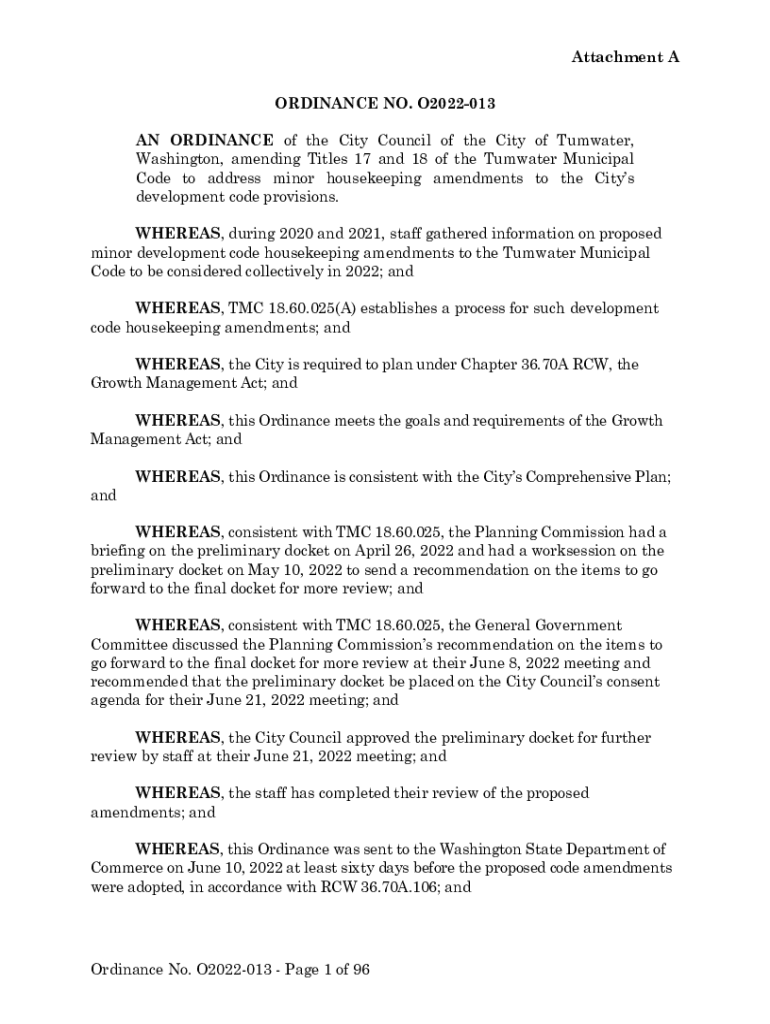 Attachment A

ORDINANCE NO. O2022-013

AN ORDINANCE of the City Council of the City of Tumwater, Washington, amending Titles 17 and 18 of the Tumwater Municipal Code to address minor housekeeping amendments to the City's development code provisions.

WHEREAS, during 2020 and 2021, staff gathered information on proposed minor development code housekeeping amendments to the Tumwater Municipal Code to be considered collectively in 2022; and

WHEREAS, TMC 18.60.025(A) establishes a process for such development code housekeeping amendments; and

WHEREAS, the City is required to plan under Chapter 36.70A RCW, the Growth Management Act; and

WHEREAS, this Ordinance meets the goals and requirements of the Growth Management Act; and

WHEREAS, this Ordinance is consistent with the City's Comprehensive Plan; and

WHEREAS, consistent with TMC 18.60.025, the Planning Commission had a briefing on the preliminary docket on April 26, 2022 and had a worksession on the preliminary docket on May 10, 2022 to send a recommendation on the items to go forward to the final docket for more review; and

WHEREAS, consistent with TMC 18.60.025, the General Government Committee discussed the Planning Commission's recommendation on the items to go forward to the final docket for more review at their June 8, 2022 meeting and recommended that the preliminary docket be placed on the City Council's consent agenda for their June 21, 2022 meeting; and

WHEREAS, the City Council approved the preliminary docket for further review by staff at their June 21, 2022 meeting; and

WHEREAS, the staff has completed their review of the proposed amendments; and

WHEREAS, this Ordinance was sent to the Washington State Department of Commerce on June 10, 2022 at least sixty days before the proposed code amendments were adopted, in accordance with RCW 36.70A.106; and

Ordinance No. O2022-013 - Page 1 of 96